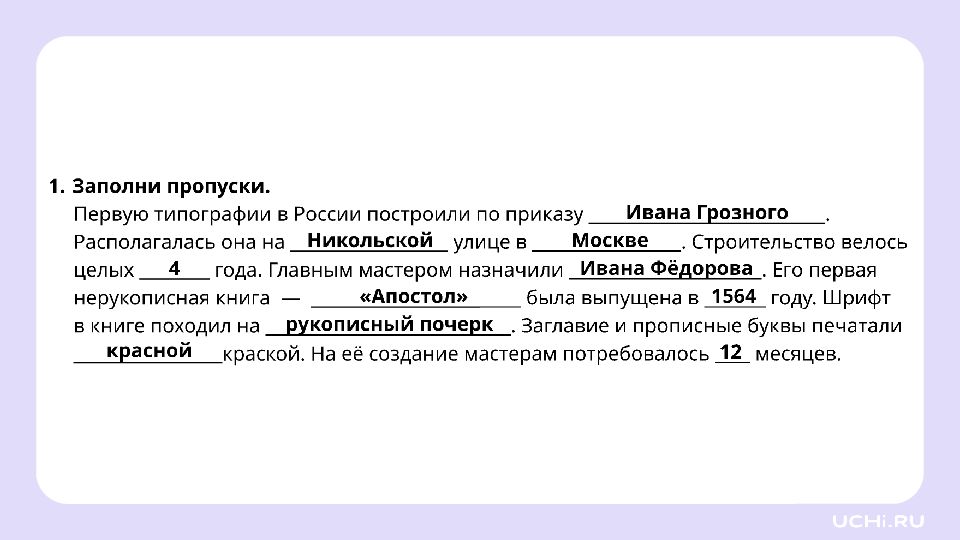 1. Заполни пропуски.

Первую типографии в России построили по приказу Ивана Грозного. Располагалась она на Никольской улице в Москве. Строительство велось целых 4 года. Главным мастером назначили Ивана Фёдорова. Его первая нерукописная книга — «Апостол» была выпущена в 1564 году. Шрифт в книге походил на рукописный почерк. Заглавие и прописные буквы печатали красной краской. На её создание мастерам потребовалось 12 месяцев.

UCHi.RU